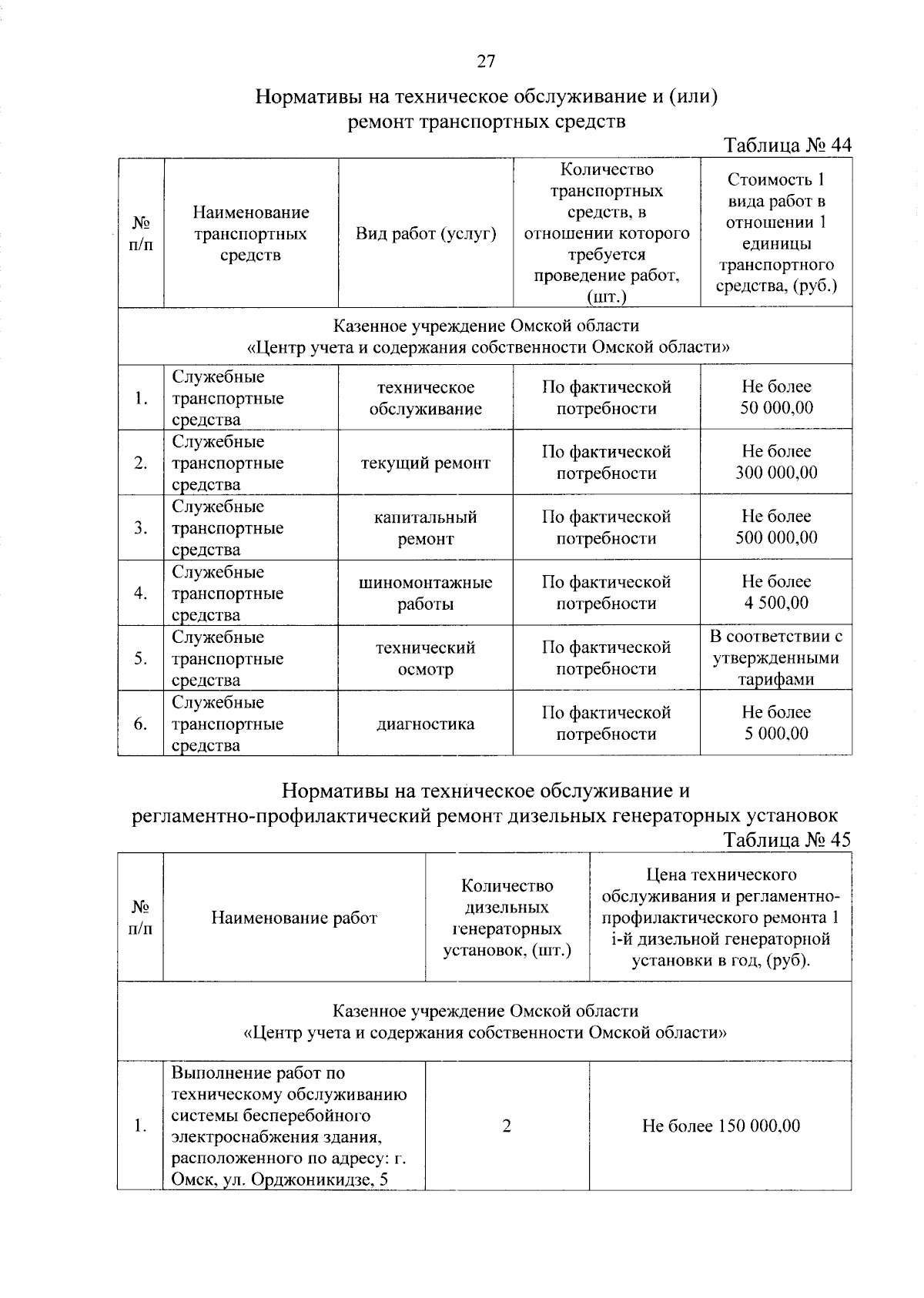 27

Нормативы на техническое обслуживание и (или) ремонт транспортных средств

Таблица № 44

| № п/п | Наименование транспортных средств | Вид работ (услуг) | Количество транспортных средств, в отношении которого требуется проведение работ, (шт.) | Стоимость 1 вида работ в отношении 1 единицы транспортного средства, (руб.) |
|---|---|---|---|---|
| Казенное учреждение Омской области «Центр учета и содержания собственности Омской области» | | | | |
| 1. | Служебные транспортные средства | техническое обслуживание | По фактической потребности | Не более 50 000,00 |
| 2. | Служебные транспортные средства | текущий ремонт | По фактической потребности | Не более 300 000,00 |
| 3. | Служебные транспортные средства | капитальный ремонт | По фактической потребности | Не более 500 000,00 |
| 4. | Служебные транспортные средства | шиномонтажные работы | По фактической потребности | Не более 4 500,00 |
| 5. | Служебные транспортные средства | технический осмотр | По фактической потребности | В соответствии с утвержденными тарифами |
| 6. | Служебные транспортные средства | диагностика | По фактической потребности | Не более 5 000,00 |

Нормативы на техническое обслуживание и регламентно-профилактический ремонт дизельных генераторных установок

Таблица № 45

| № п/п | Наименование работ | Количество дизельных генераторных установок, (шт.) | Цена технического обслуживания и регламентно-профилактического ремонта 1 i-й дизельной генераторной установки в год, (руб). |
|---|---|---|---|
| Казенное учреждение Омской области «Центр учета и содержания собственности Омской области» | | | |
| 1. | Выполнение работ по техническому обслуживанию системы бесперебойного электроснабжения здания, расположенного по адресу: г. Омск, ул. Орджоникидзе, 5 | 2 | Не более 150 000,00 |